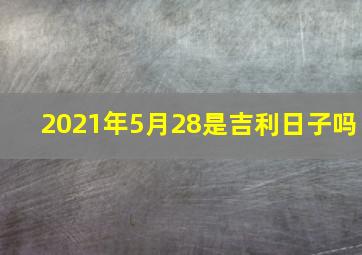 2021年5月28是吉利日子吗